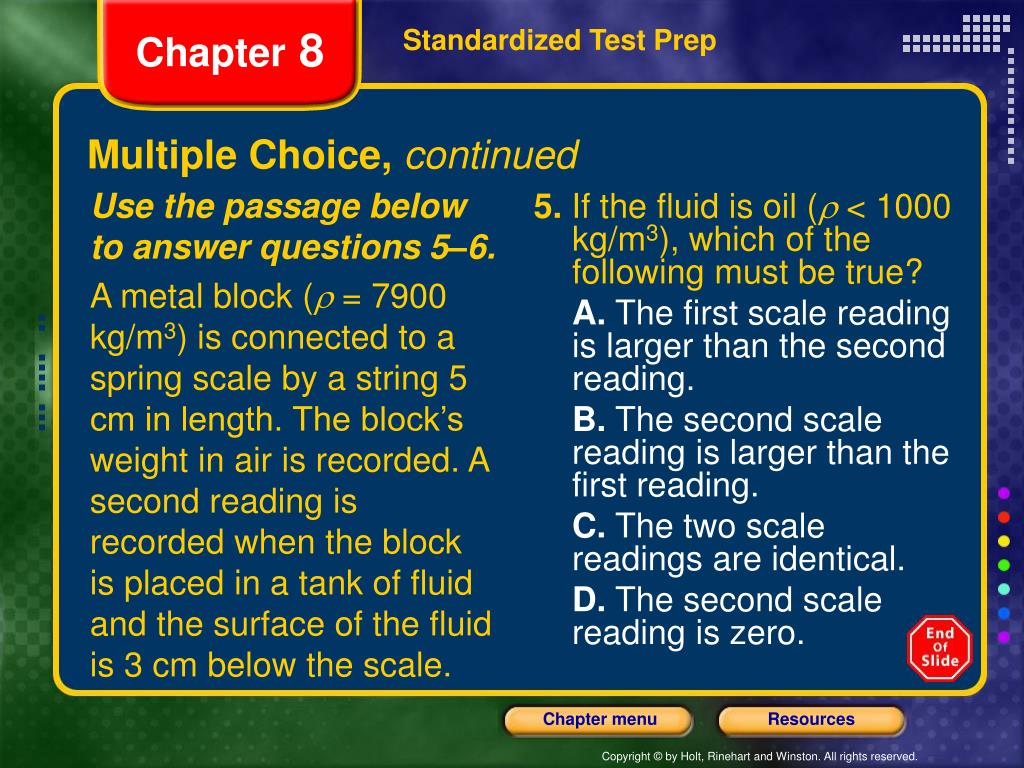 Chapter 8

Standardized Test Prep

Multiple Choice, continued

Use the passage below to answer questions 5–6.

A metal block ($\rho$ = 7900 kg/m$^3$) is connected to a spring scale by a string 5 cm in length. The block's weight in air is recorded. A second reading is recorded when the block is placed in a tank of fluid and the surface of the fluid is 3 cm below the scale.

5. If the fluid is oil ($\rho$ < 1000 kg/m$^3$), which of the following must be true?

A. The first scale reading is larger than the second reading.

B. The second scale reading is larger than the first reading.

C. The two scale readings are identical.

D. The second scale reading is zero.

End Of Slide

Chapter menu

Resources

Copyright © by Holt, Rinehart and Winston. All rights reserved.